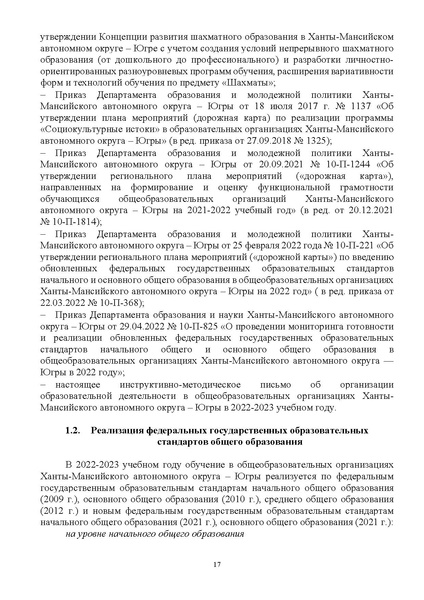 утверждении Концепции развития шахматного образования в Ханты-Мансийском автономном округе – Югре с учетом создания условий непрерывного шахматного образования (от дошкольного до профессионального) и разработки личностно-ориентированных разноуровневых программ обучения, расширения вариативности форм и технологий обучения по предмету «Шахматы»;

– Приказ Департамента образования и молодежной политики Ханты-Мансийского автономного округа – Югры от 18 июля 2017 г. № 1137 «Об утверждении плана мероприятий (дорожная карта) по реализации программы «Социокультурные истоки» в образовательных организациях Ханты-Мансийского автономного округа – Югры» (в ред. приказа от 27.09.2018 № 1325);

– Приказ Департамента образования и молодежной политики Ханты-Мансийского автономного округа – Югры от 20.09.2021 № 10-П-1244 «Об утверждении регионального плана мероприятий («дорожная карта»), направленных на формирование и оценку функциональной грамотности обучающихся общеобразовательных организаций Ханты-Мансийского автономного округа – Югры на 2021-2022 учебный год» (в ред. от 20.12.2021 № 10-П-1814);

– Приказ Департамента образования и молодежной политики Ханты-Мансийского автономного округа – Югры от 25 февраля 2022 года № 10-П-221 «Об утверждении регионального плана мероприятий («дорожной карты») по введению обновленных федеральных государственных образовательных стандартов начального и основного общего образования в общеобразовательных организациях Ханты-Мансийского автономного округа – Югры на 2022 год» ( в ред. приказа от 22.03.2022 № 10-П-368);

– Приказ Департамента образования и науки Ханты-Мансийского автономного округа – Югры от 29.04.2022 № 10-П-825 «О проведении мониторинга готовности и реализации обновленных федеральных государственных образовательных стандартов начального общего и основного общего образования в общеобразовательных организациях Ханты-Мансийского автономного округа — Югры в 2022 году»;

– настоящее инструктивно-методическое письмо об организации образовательной деятельности в общеобразовательных организациях Ханты-Мансийского автономного округа – Югры в 2022-2023 учебном году.

1.2. Реализация федеральных государственных образовательных стандартов общего образования

В 2022-2023 учебном году обучение в общеобразовательных организациях Ханты-Мансийского автономного округа – Югры реализуется по федеральным государственным образовательным стандартам начального общего образования (2009 г.), основного общего образования (2010 г.), среднего общего образования (2012 г.) и новым федеральным государственным образовательным стандартам начального общего образования (2021 г.), основного общего образования (2021 г.):

на уровне начального общего образования

17